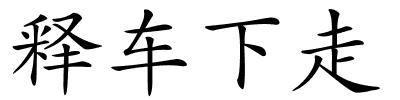 释车下走